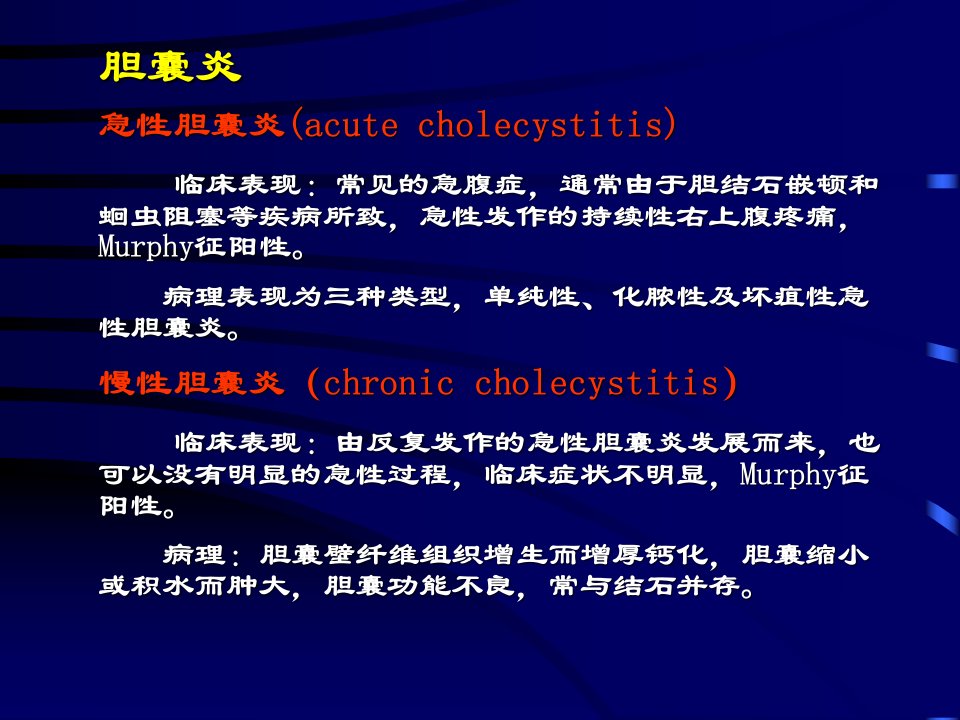 胆囊炎

急性胆囊炎(acute cholecystitis)

临床表现：常见的急腹症，通常由于胆结石嵌顿和蛔虫阻塞等疾病所致，急性发作的持续性右上腹疼痛，Murphy征阳性。

病理表现为三种类型，单纯性、化脓性及坏疽性急性胆囊炎。

慢性胆囊炎 (chronic cholecystitis)

临床表现：由反复发作的急性胆囊炎发展而来，也可以没有明显的急性过程，临床症状不明显，Murphy征阳性。

病理：胆囊壁纤维组织增生而增厚钙化，胆囊缩小或积水而肿大，胆囊功能不良，常与结石并存。